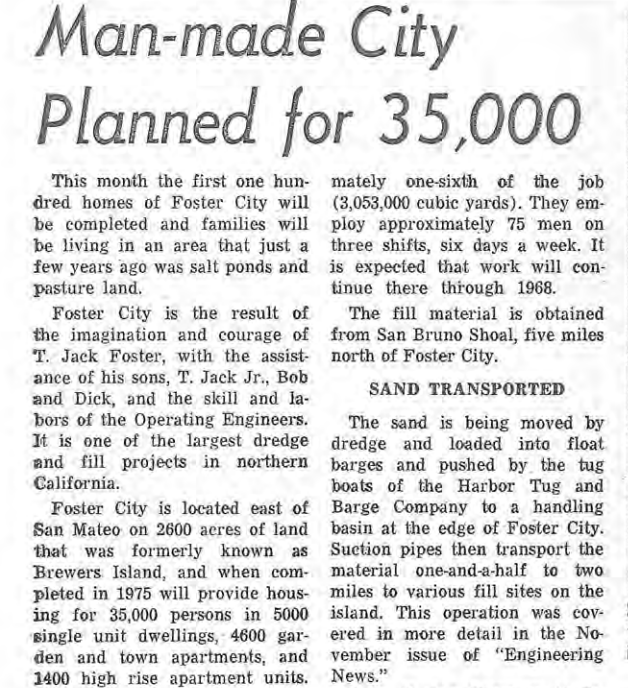 Man-made City Planned for 35,000

This month the first one hundred homes of Foster City will be completed and families will be living in an area that just a few years ago was salt ponds and pasture land.

Foster City is the result of the imagination and courage of T. Jack Foster, with the assistance of his sons, T. Jack Jr., Bob and Dick, and the skill and labors of the Operating Engineers. It is one of the largest dredge and fill projects in northern California.

Foster City is located east of San Mateo on 2600 acres of land that was formerly known as Brewers Island, and when completed in 1975 will provide housing for 35,000 persons in 5000 single unit dwellings, 4600 garden and town apartments, and 1400 high rise apartment units.

mately one-sixth of the job (3,053,000 cubic yards). They employ approximately 75 men on three shifts, six days a week. It is expected that work will continue there through 1968.

The fill material is obtained from San Bruno Shoal, five miles north of Foster City.

SAND TRANSPORTED

The sand is being moved by dredge and loaded into float barges and pushed by the tug boats of the Harbor Tug and Barge Company to a handling basin at the edge of Foster City. Suction pipes then transport the material one-and-a-half to two miles to various fill sites on the island. This operation was covered in more detail in the November issue of "Engineering News."